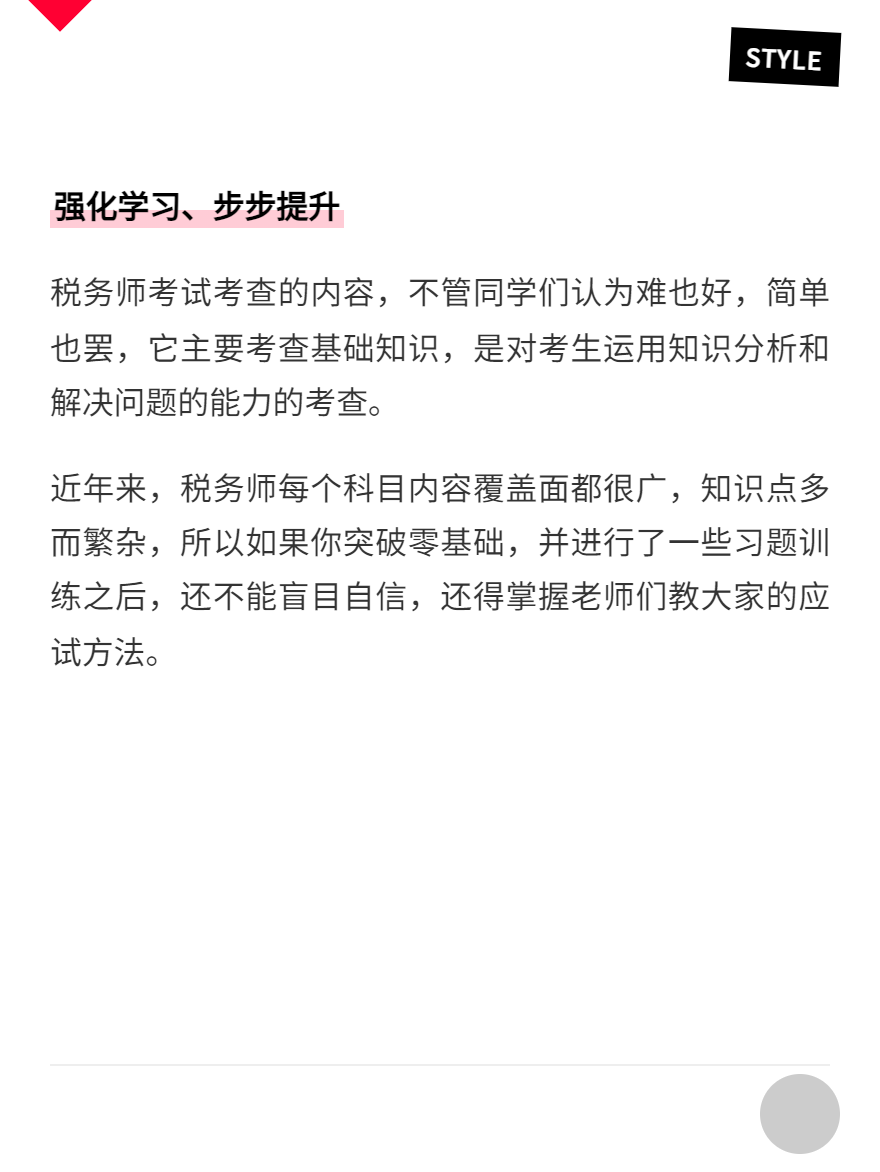 STYLE

强化学习、步步提升

税务师考试考查的内容，不管同学们认为难也好，简单也罢，它主要考查基础知识，是对考生运用知识分析和解决问题的能力的考查。

近年来，税务师每个科目内容覆盖面都很广，知识点多而繁杂，所以如果你突破零基础，并进行了一些习题训练之后，还不能盲目自信，还得掌握老师们教大家的应试方法。